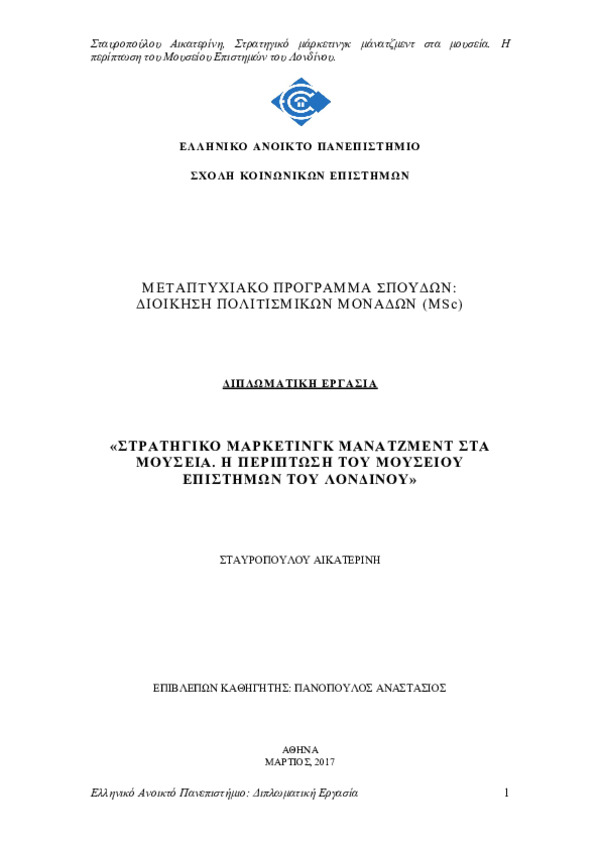 Σταυροπούλου Αικατερίνη, Στρατηγικό μάρκετινγκ μάνατζμεντ στα μουσεία. Η περίπτωση του Μουσείου Επιστημών του Λονδίνου.

ΕΛΛΗΝΙΚΟ ΑΝΟΙΚΤΟ ΠΑΝΕΠΙΣΤΗΜΙΟ

ΣΧΟΛΗ ΚΟΙΝΩΝΙΚΩΝ ΕΠΙΣΤΗΜΩΝ

ΜΕΤΑΠΤΥΧΙΑΚΟ ΠΡΟΓΡΑΜΜΑ ΣΠΟΥΔΩΝ: ΔΙΟΙΚΗΣΗ ΠΟΛΙΤΙΣΜΙΚΩΝ ΜΟΝΑΔΩΝ (MSc)

ΔΙΠΛΩΜΑΤΙΚΗ ΕΡΓΑΣΙΑ

«ΣΤΡΑΤΗΓΙΚΟ ΜΑΡΚΕΤΙΝΓΚ ΜΑΝΑΤΖΜΕΝΤ ΣΤΑ ΜΟΥΣΕΙΑ. Η ΠΕΡΙΠΤΩΣΗ ΤΟΥ ΜΟΥΣΕΙΟΥ ΕΠΙΣΤΗΜΩΝ ΤΟΥ ΛΟΝΔΙΝΟΥ»

ΣΤΑΥΡΟΠΟΥΛΟΥ ΑΙΚΑΤΕΡΙΝΗ

ΕΠΙΒΛΕΠΩΝ ΚΑΘΗΓΗΤΗΣ: ΠΑΝΟΠΟΥΛΟΣ ΑΝΑΣΤΑΣΙΟΣ

ΑΘΗΝΑ
ΜΑΡΤΙΟΣ, 2017

Ελληνικό Ανοικτό Πανεπιστήμιο: Διπλωματική Εργασία 1